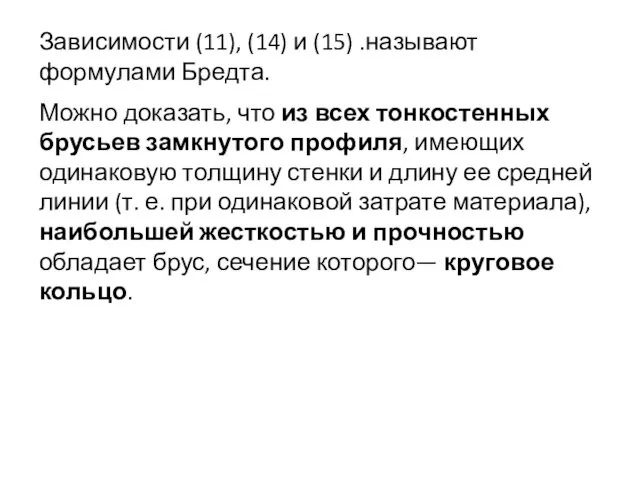 Зависимости (11), (14) и (15) .называют формулами Бредта.

Можно доказать, что из всех тонкостенных брусьев замкнутого профиля, имеющих одинаковую толщину стенки и длину ее средней линии (т. е. при одинаковой затрате материала), наибольшей жесткостью и прочностью обладает брус, сечение которого— круговое кольцо.